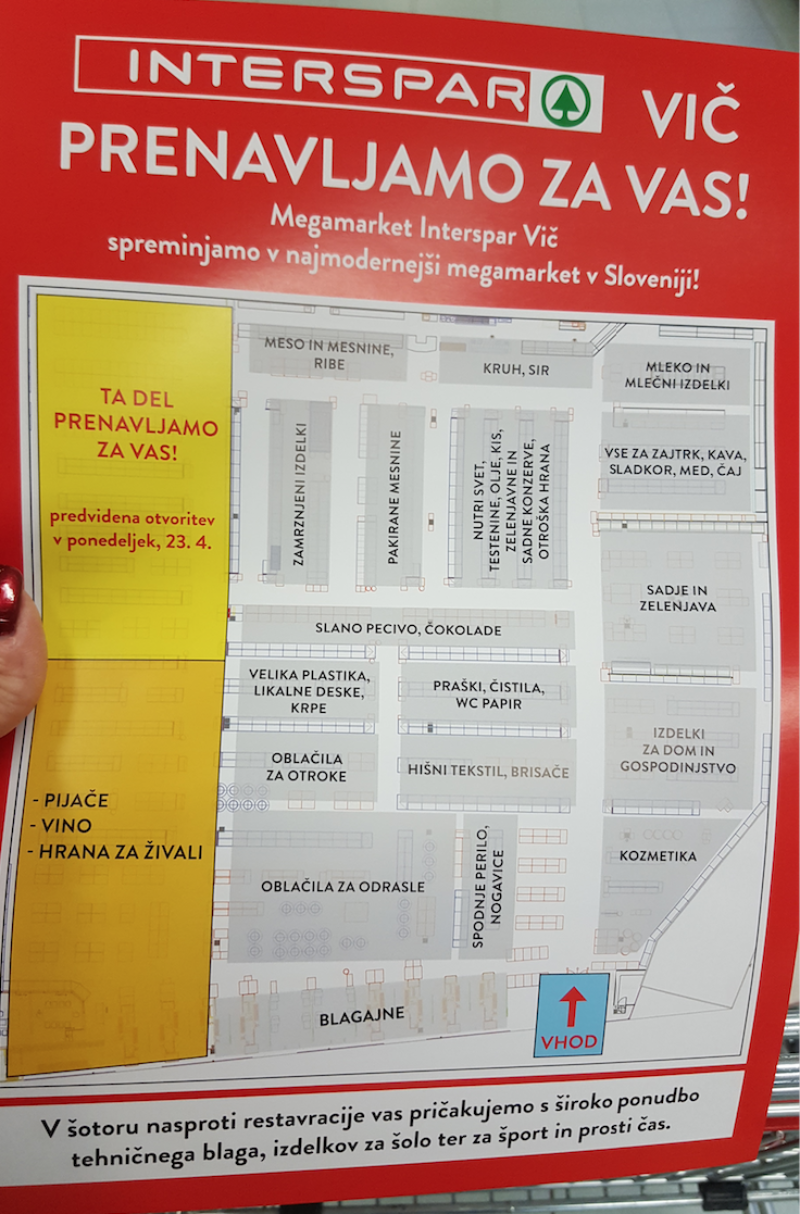 INTERSPAR VIČ
PRENAVLJAMO ZA VAS!

Megamarket Interspar Vič
spreminjamo v najmodernejši megamarket v Sloveniji!

TA DEL PRENAVLJAMO ZA VAS!

predvidena otvoritev v ponedeljek, 23. 4.

- PIJAČE
- VINO
- HRANA ZA ŽIVALI

MESO IN MESNINE, RIBE

KRUH, SIR

MLEKO IN MLEČNI IZDELKI

ZAMRZNJENI IZDELKI

PAKIRANE MESNINE

NUTRI SVET, TESTENINE, OLJE, KIS, ZELENJAVNE IN SADNE KONZERVE, OTROŠKA HRANA

VSE ZA ZAJTRK, KAVA, SLADKOR, MED, ČAJ

SADJE IN ZELENJAVA

SLANO PECIVO, ČOKOLADE

VELIKA PLASTIKA, LIKALNE DESKE, KRPE

PRAŠKI, ČISTILA, WC PAPIR

IZDELKI ZA DOM IN GOSPODINJSTVO

OBLAČILA ZA OTROKE

HIŠNI TEKSTIL, BRISAČE

KOZMETIKA

OBLAČILA ZA ODRASLE

SPODNJE PERILO, NOGAVICE

BLAGAJNE

VHOD

V šotoru nasproti restavracije vas pričakujemo s široko ponudbo tehničnega blaga, izdelkov za šolo ter za šport in prosti čas.